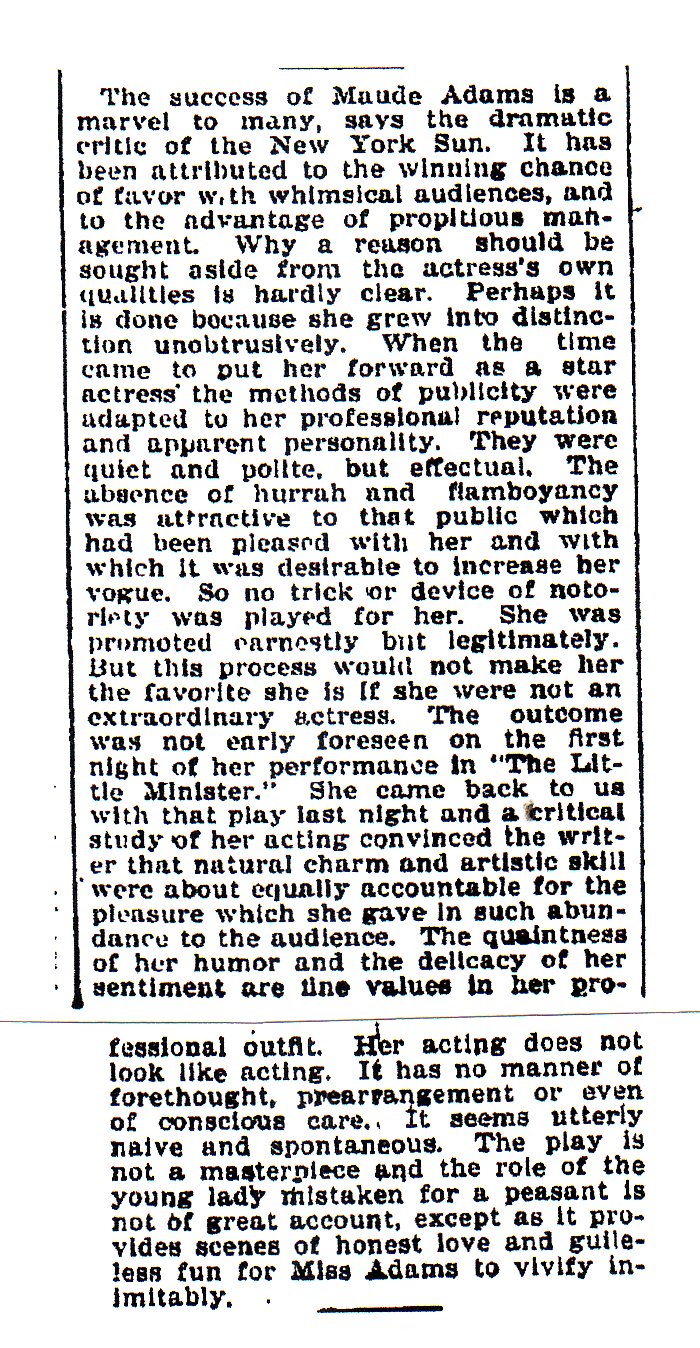 The success of Maude Adams is a marvel to many, says the dramatic critic of the New York Sun. It has been attributed to the winning chance of favor with whimsical audiences, and to the advantage of propitious management. Why a reason should be sought aside from the actress's own qualities is hardly clear. Perhaps it is done because she grew into distinction unobtrusively. When the time came to put her forward as a star actress the methods of publicity were adapted to her professional reputation and apparent personality. They were quiet and polite, but effectual. The absence of hurrah and flamboyancy was attractive to that public which had been pleased with her and with which it was desirable to increase her vogue. So no trick or device of notoriety was played for her. She was promoted earnestly but legitimately. But this process would not make her the favorite she is if she were not an extraordinary actress. The outcome was not early foreseen on the first night of her performance in "The Little Minister." She came back to us with that play last night and a critical study of her acting convinced the writer that natural charm and artistic skill were about equally accountable for the pleasure which she gave in such abundance to the audience. The quaintness of her humor and the delicacy of her sentiment are fine values in her professional outfit. Her acting does not look like acting. It has no manner of forethought, prearrangement or even of conscious care. It seems utterly naive and spontaneous. The play is not a masterpiece and the role of the young lady mistaken for a peasant is not of great account, except as it provides scenes of honest love and guileless fun for Miss Adams to vivify inimitably.